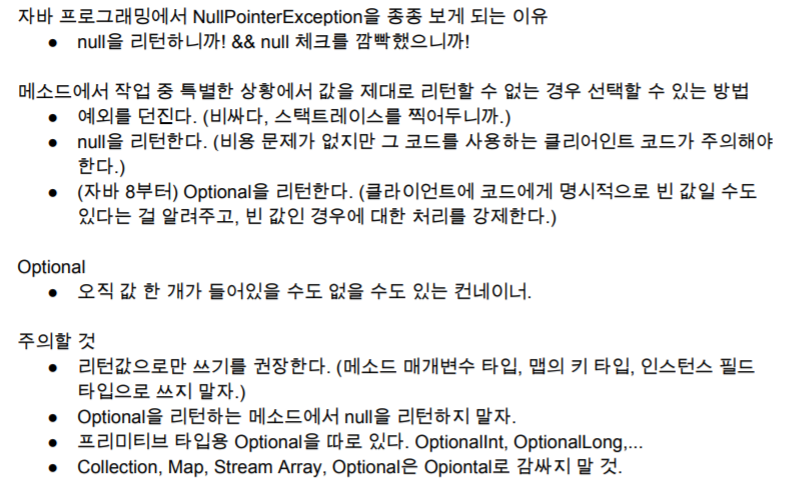 자바 프로그래밍에서 NullPointerException을 종종 보게 되는 이유
• null을 리턴하니까! && null 체크를 깜빡했으니까!

메소드에서 작업 중 특별한 상황에서 값을 제대로 리턴할 수 없는 경우 선택할 수 있는 방법
• 예외를 던진다. (비싸다, 스택트레이스를 찍어두니까.)
• null을 리턴한다. (비용 문제가 없지만 그 코드를 사용하는 클리어인트 코드가 주의해야 한다.)
• (자바 8부터) Optional을 리턴한다. (클라이언트에 코드에게 명시적으로 빈 값일 수도 있다는 걸 알려주고, 빈 값인 경우에 대한 처리를 강제한다.)

Optional
• 오직 값 한 개가 들어있을 수도 없을 수도 있는 컨네이너.

주의할 것
• 리턴값으로만 쓰기를 권장한다. (메소드 매개변수 타입, 맵의 키 타입, 인스턴스 필드 타입으로 쓰지 말자.)
• Optional을 리턴하는 메소드에서 null을 리턴하지 말자.
• 프리미티브 타입용 Optional을 따로 있다. OptionalInt, OptionalLong,...
• Collection, Map, Stream Array, Optional은 Opiontal로 감싸지 말 것.